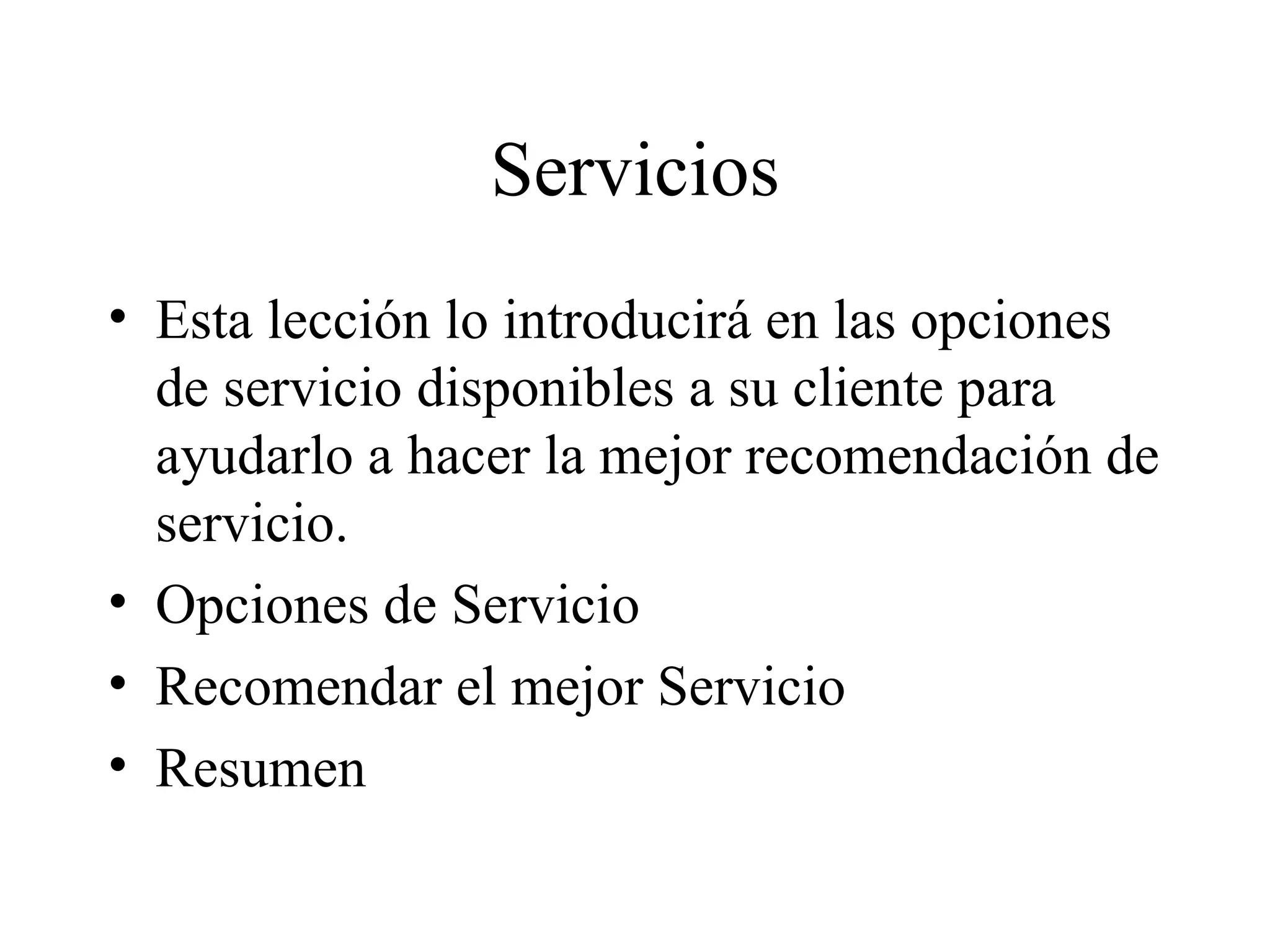 Servicios

• Esta lección lo introducirá en las opciones de servicio disponibles a su cliente para ayudarlo a hacer la mejor recomendación de servicio.
• Opciones de Servicio
• Recomendar el mejor Servicio
• Resumen